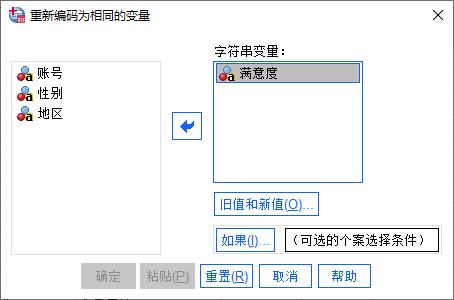 重新编码为相同的变量

账号
性别
地区

字符串变量：
满意度

旧值和新值(O)...

如果(I)...
（可选的个案选择条件）

确定
粘贴(P)
重置(R)
取消
帮助